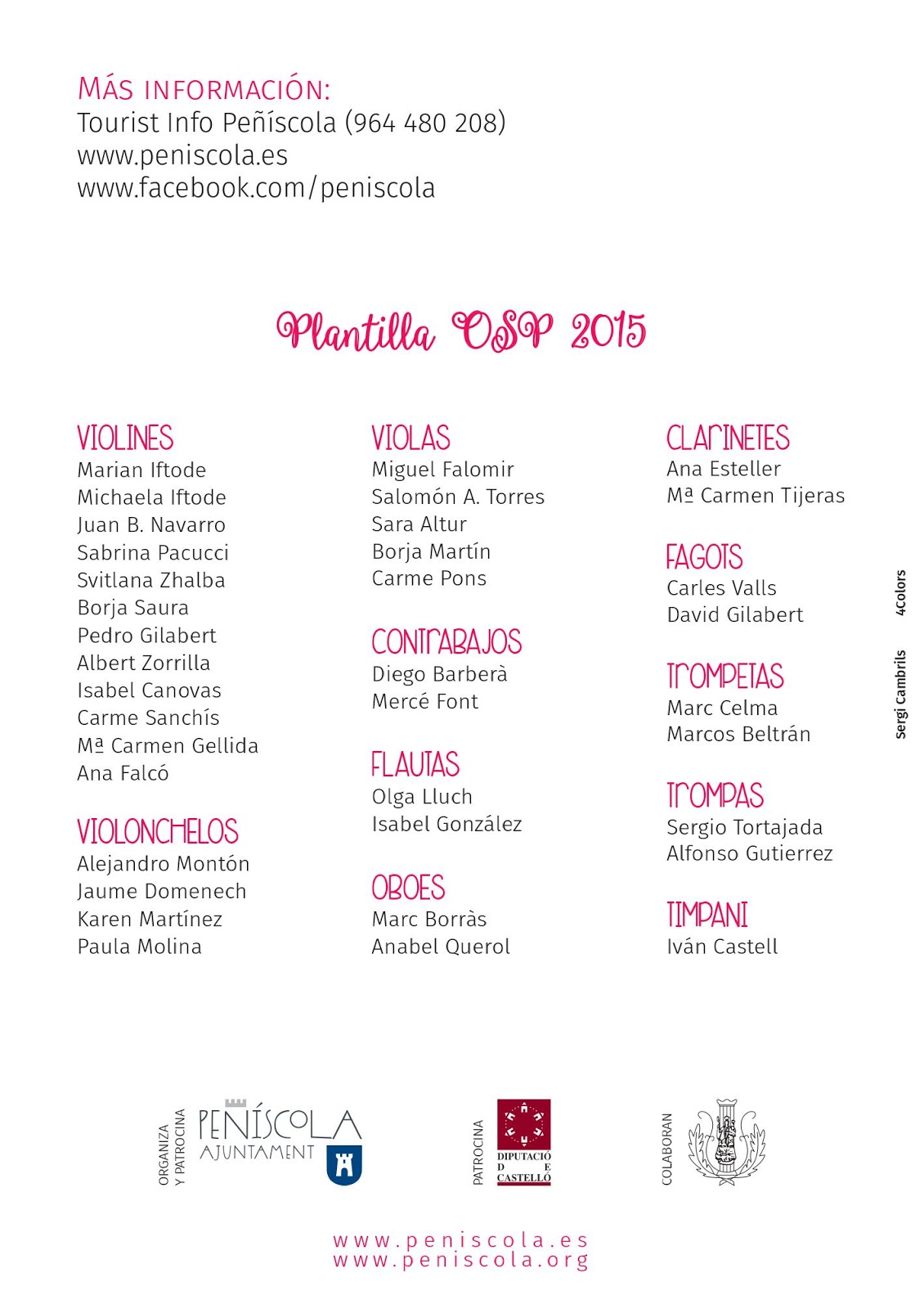 MÁS INFORMACIÓN:
Tourist Info Peñíscola (964 480 208)
www.peniscola.es
www.facebook.com/peniscola

Plantilla OSP 2015

VIOLINES
Marian Iftode
Michaela Iftode
Juan B. Navarro
Sabrina Pacucci
Svitlana Zhalba
Borja Saura
Pedro Gilabert
Albert Zorrilla
Isabel Canovas
Carme Sanchís
Mª Carmen Gellida
Ana Falcó

VIOLONCHELOS
Alejandro Montón
Jaume Domenech
Karen Martínez
Paula Molina

VIOLAS
Miguel Falomir
Salomón A. Torres
Sara Altur
Borja Martín
Carme Pons

CONTRABAJOS
Diego Barberà
Mercé Font

FLAUTAS
Olga Lluch
Isabel González

OBOES
Marc Borràs
Anabel Querol

CLARINETES
Ana Esteller
Mª Carmen Tijeras

FAGOTS
Carles Valls
David Gilabert

TROMPETAS
Marc Celma
Marcos Beltrán

TROMPAS
Sergio Tortajada
Alfonso Gutierrez

TIMPANI
Iván Castell

Sergi Cambrils 4Colors

ORGANIZA Y PATROCINA
PEÑÍSCOLA
AJUNTAMENT

PATROCINA
DIPUTACIÓ DE CASTELLÓ

COLABORAN

www.peniscola.es
www.peniscola.org